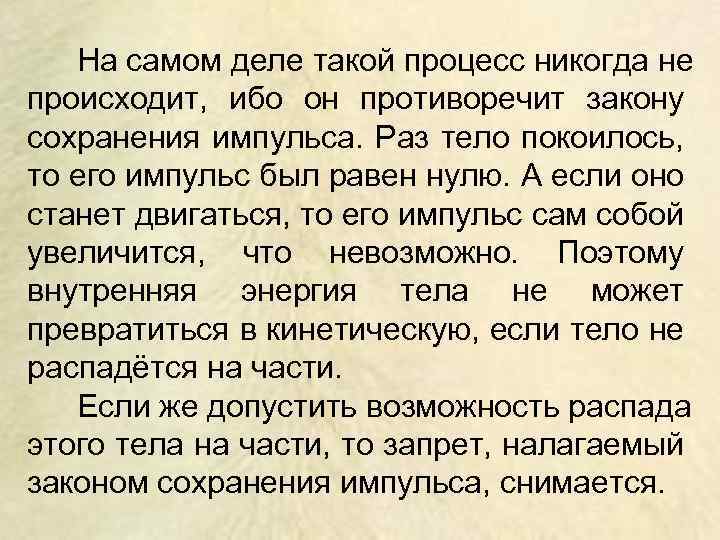 На самом деле такой процесс никогда не происходит, ибо он противоречит закону сохранения импульса. Раз тело покоилось, то его импульс был равен нулю. А если оно станет двигаться, то его импульс сам собой увеличится, что невозможно. Поэтому внутренняя энергия тела не может превратиться в кинетическую, если тело не распадётся на части.

Если же допустить возможность распада этого тела на части, то запрет, налагаемый законом сохранения импульса, снимается.